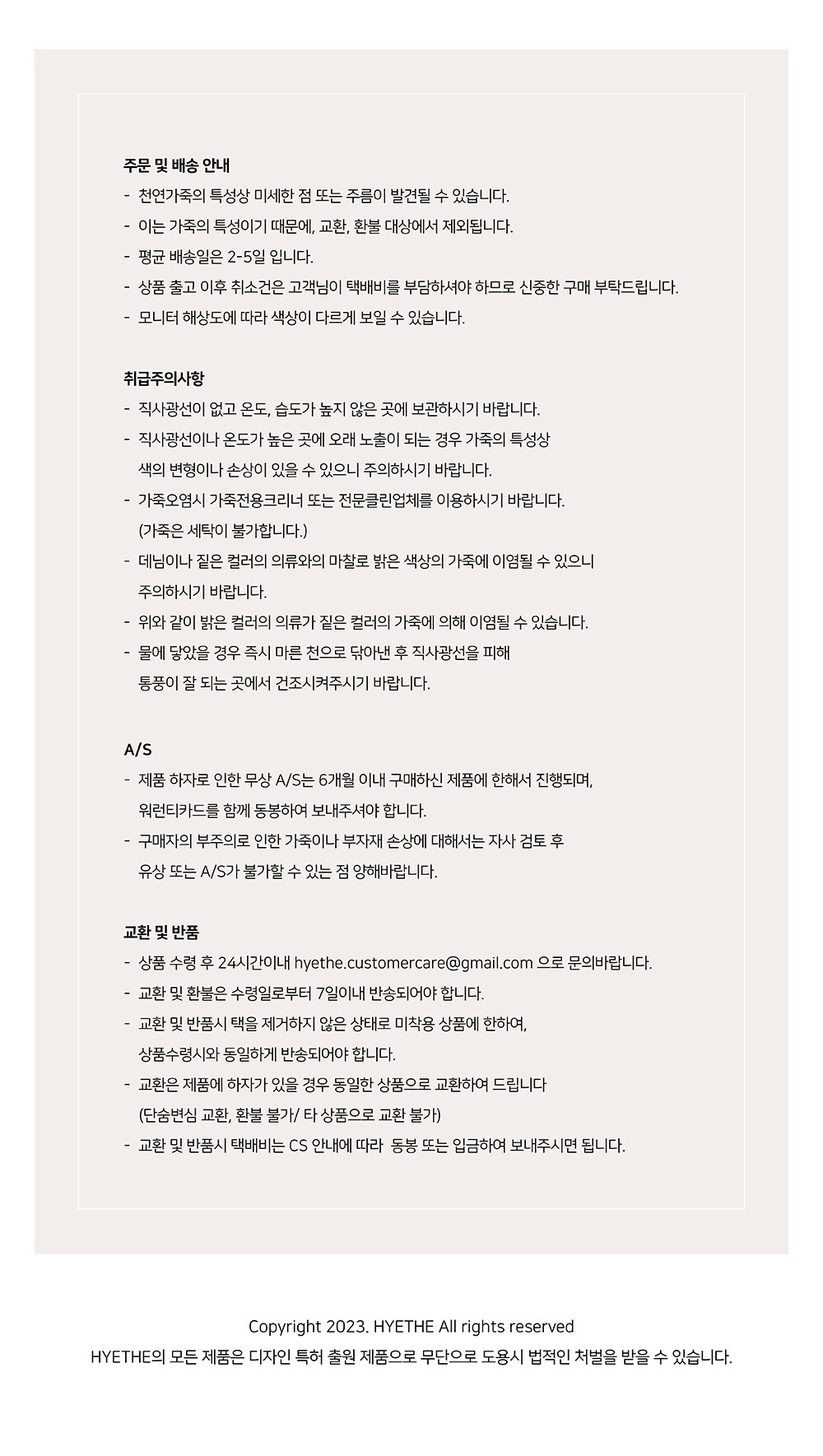 주문 및 배송 안내
- 천연가죽의 특성상 미세한 점 또는 주름이 발견될 수 있습니다.
- 이는 가죽의 특성이기 때문에, 교환, 환불 대상에서 제외됩니다.
- 평균 배송일은 2-5일 입니다.
- 상품 출고 이후 취소건은 고객님이 택배비를 부담하셔야 하므로 신중한 구매 부탁드립니다.
- 모니터 해상도에 따라 색상이 다르게 보일 수 있습니다.

취급주의사항
- 직사광선이 없고 온도, 습도가 높지 않은 곳에 보관하시기 바랍니다.
- 직사광선이나 온도가 높은 곳에 오래 노출이 되는 경우 가죽의 특성상 색의 변형이나 손상이 있을 수 있으니 주의하시기 바랍니다.
- 가죽오염시 가죽전용크리너 또는 전문클린업체를 이용하시기 바랍니다. (가죽은 세탁이 불가합니다.)
- 데님이나 짙은 컬러의 의류와의 마찰로 밝은 색상의 가죽에 이염될 수 있으니 주의하시기 바랍니다.
- 위와 같이 밝은 컬러의 의류가 짙은 컬러의 가죽에 의해 이염될 수 있습니다.
- 물에 닿았을 경우 즉시 마른 천으로 닦아낸 후 직사광선을 피해 통풍이 잘 되는 곳에서 건조시켜주시기 바랍니다.

A/S
- 제품 하자로 인한 무상 A/S는 6개월 이내 구매하신 제품에 한해서 진행되며, 워런티카드를 함께 동봉하여 보내주셔야 합니다.
- 구매자의 부주의로 인한 가죽이나 부자재 손상에 대해서는 자사 검토 후 유상 또는 A/S가 불가할 수 있는 점 양해바랍니다.

교환 및 반품
- 상품 수령 후 24시간이내 hyethe.customercare@gmail.com 으로 문의바랍니다.
- 교환 및 환불은 수령일로부터 7일이내 반송되어야 합니다.
- 교환 및 반품시 택을 제거하지 않은 상태로 미착용 상품에 한하여, 상품수령시와 동일하게 반송되어야 합니다.
- 교환은 제품에 하자가 있을 경우 동일한 상품으로 교환하여 드립니다 (단숨변심 교환, 환불 불가/ 타 상품으로 교환 불가)
- 교환 및 반품시 택배비는 CS 안내에 따라 동봉 또는 입금하여 보내주시면 됩니다.

Copyright 2023. HYETHE All rights reserved
HYETHE의 모든 제품은 디자인 특허 출원 제품으로 무단으로 도용시 법적인 처벌을 받을 수 있습니다.